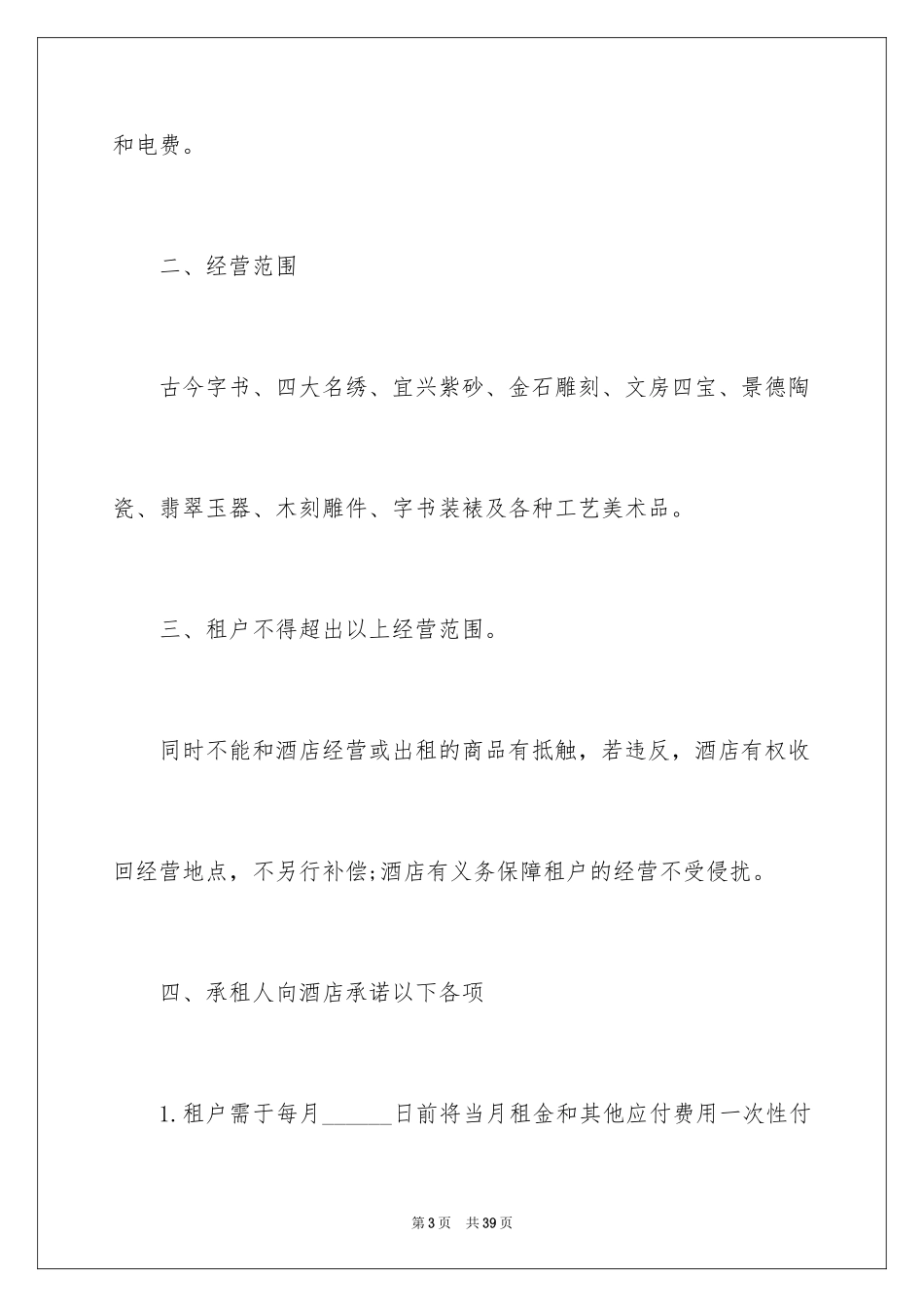 和电费。

二、经营范围

古今字书、四大名绣、宜兴紫砂、金石雕刻、文房四宝、景德陶瓷、翡翠玉器、木刻雕件、字书装裱及各种工艺美术品。

三、租户不得超出以上经营范围。

同时不能和酒店经营或出租的商品有抵触，若违反，酒店有权收回经营地点，不另行补偿;酒店有义务保障租户的经营不受侵扰。

四、承租人向酒店承诺以下各项

1.租户需于每月______日前将当月租金和其他应付费用一次性付

第3页　共39页